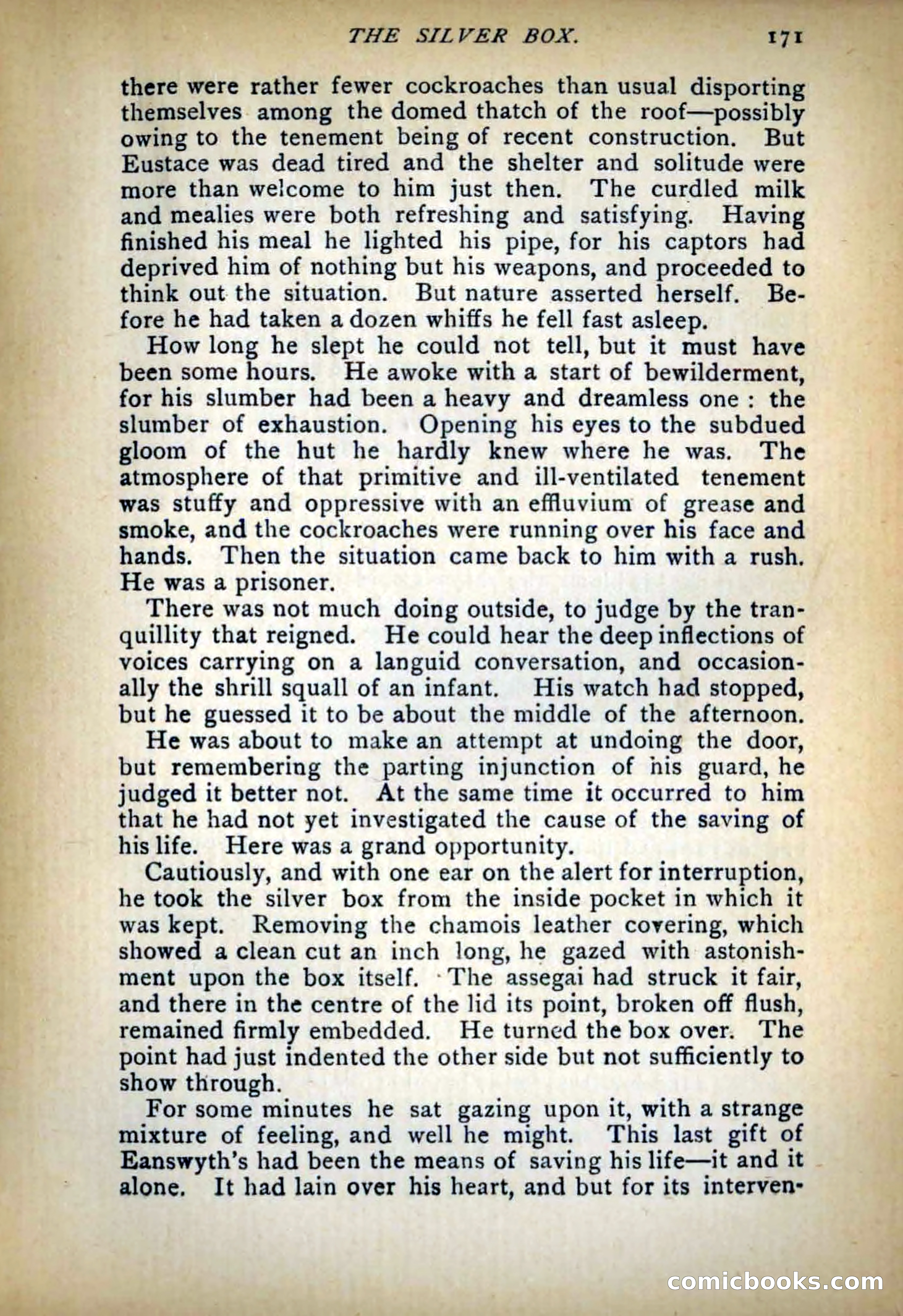 THE SILVER BOX. 171

there were rather fewer cockroaches than usual disporting themselves among the domed thatch of the roof—possibly owing to the tenement being of recent construction. But Eustace was dead tired and the shelter and solitude were more than welcome to him just then. The curdled milk and mealies were both refreshing and satisfying. Having finished his meal he lighted his pipe, for his captors had deprived him of nothing but his weapons, and proceeded to think out the situation. But nature asserted herself. Before he had taken a dozen whiffs he fell fast asleep.

How long he slept he could not tell, but it must have been some hours. He awoke with a start of bewilderment, for his slumber had been a heavy and dreamless one : the slumber of exhaustion. Opening his eyes to the subdued gloom of the hut he hardly knew where he was. The atmosphere of that primitive and ill-ventilated tenement was stuffy and oppressive with an effluvium of grease and smoke, and the cockroaches were running over his face and hands. Then the situation came back to him with a rush. He was a prisoner.

There was not much doing outside, to judge by the tranquillity that reigned. He could hear the deep inflections of voices carrying on a languid conversation, and occasionally the shrill squall of an infant. His watch had stopped, but he guessed it to be about the middle of the afternoon.

He was about to make an attempt at undoing the door, but remembering the parting injunction of his guard, he judged it better not. At the same time it occurred to him that he had not yet investigated the cause of the saving of his life. Here was a grand opportunity.

Cautiously, and with one ear on the alert for interruption, he took the silver box from the inside pocket in which it was kept. Removing the chamois leather covering, which showed a clean cut an inch long, he gazed with astonishment upon the box itself. The assegai had struck it fair, and there in the centre of the lid its point, broken off flush, remained firmly embedded. He turned the box over. The point had just indented the other side but not sufficiently to show through.

For some minutes he sat gazing upon it, with a strange mixture of feeling, and well he might. This last gift of Eanswyth's had been the means of saving his life—it and it alone. It had lain over his heart, and but for its interven-

comicbooks.com